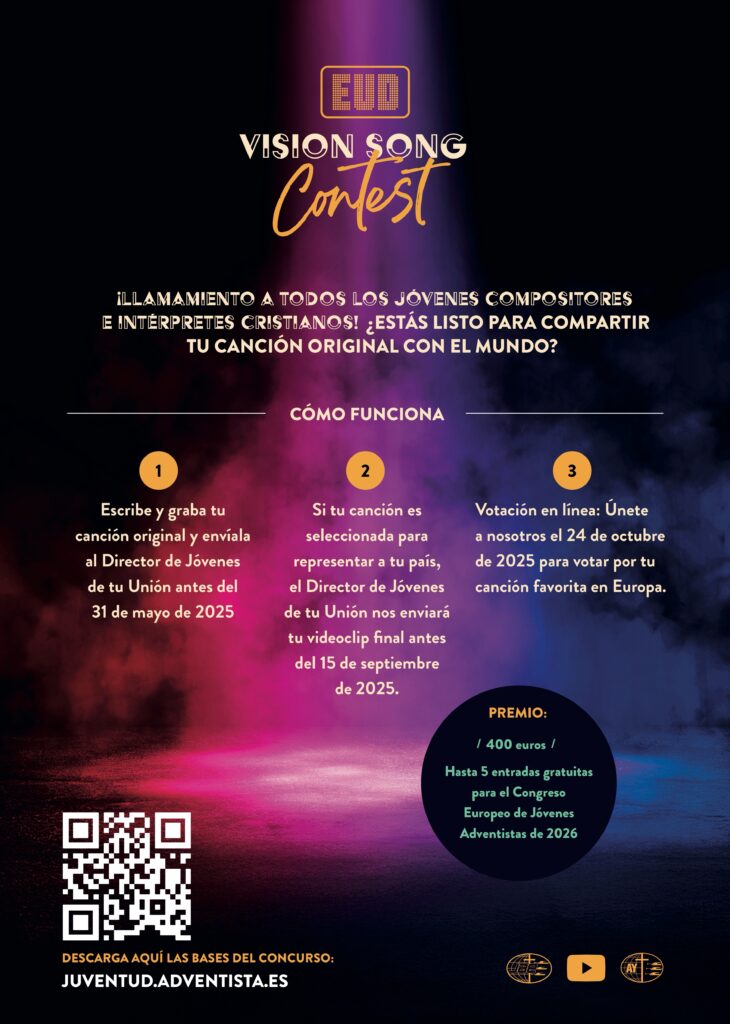 EUD

VISION SONG

Contest

¡LLAMAMIENTO A TODOS LOS JÓVENES COMPOSITORES E INTÉRPRETES CRISTIANOS! ¿ESTÁS LISTO PARA COMPARTIR TU CANCIÓN ORIGINAL CON EL MUNDO?

CÓMO FUNCIONA

1

Escribe y graba tu canción original y envíala al Director de Jóvenes de tu Unión antes del 31 de mayo de 2025

2

Si tu canción es seleccionada para representar a tu país, el Director de Jóvenes de tu Unión nos enviará tu videoclip final antes del 15 de septiembre de 2025.

3

Votación en línea: Únete a nosotros el 24 de octubre de 2025 para votar por tu canción favorita en Europa.

PREMIO:

/ 400 euros /

Hasta 5 entradas gratuitas para el Congreso Europeo de Jóvenes Adventistas de 2026

DESCARGA AQUÍ LAS BASES DEL CONCURSO:

JUVENTUD.ADVENTISTA.ES

AY